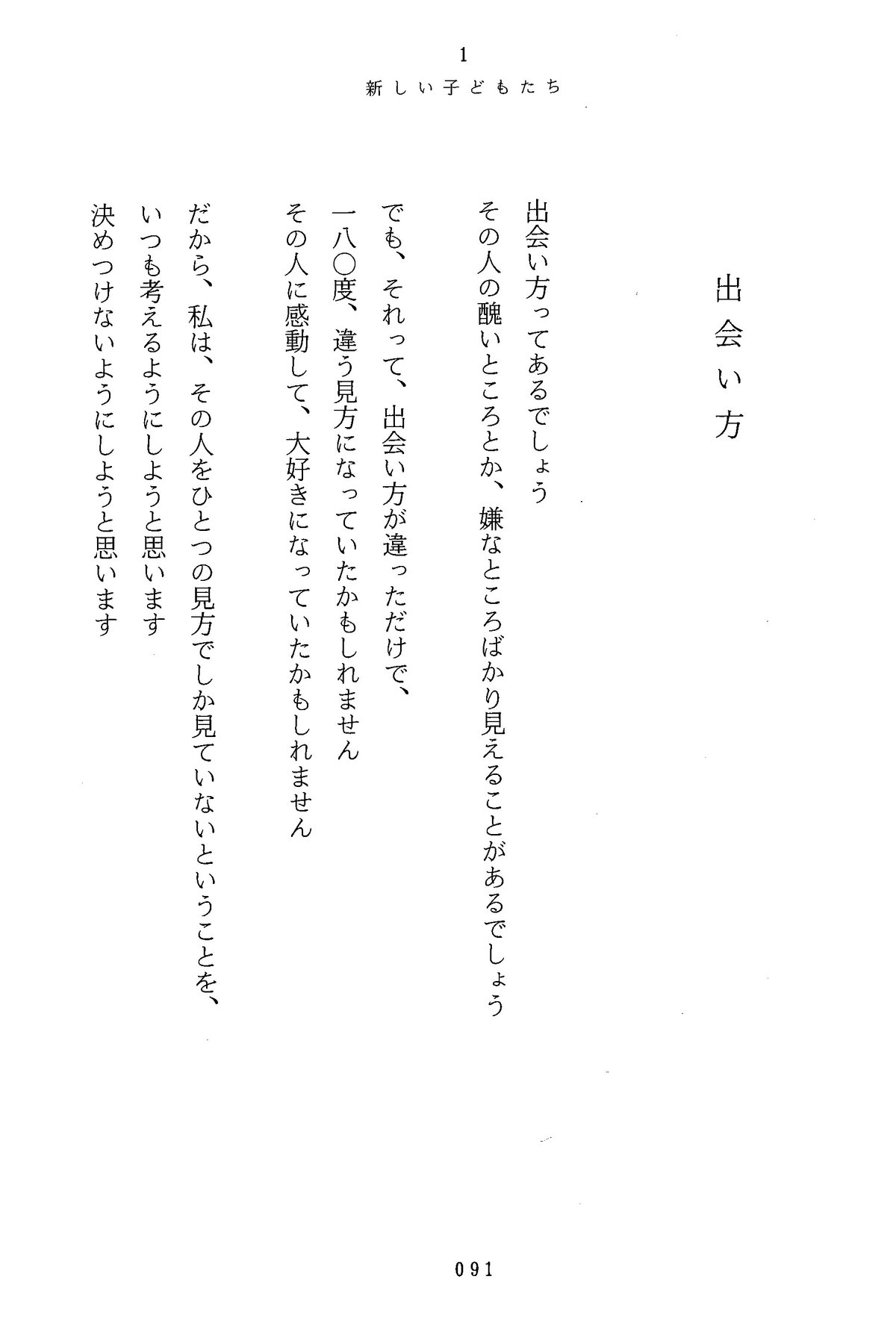 1
新しい子どもたち

出会い方

出会い方ってあるでしょう
その人の醜いところとか、嫌なところばかり見えることがあるでしょう

でも、それって、出会い方が違っただけで、
一八〇度、違う見方になっていたかもしれません
その人に感動して、大好きになっていたかもしれません

だから、私は、その人をひとつの見方でしか見ていないということを、
いつも考えるようにしようと思います
決めつけないようにしようと思います

091